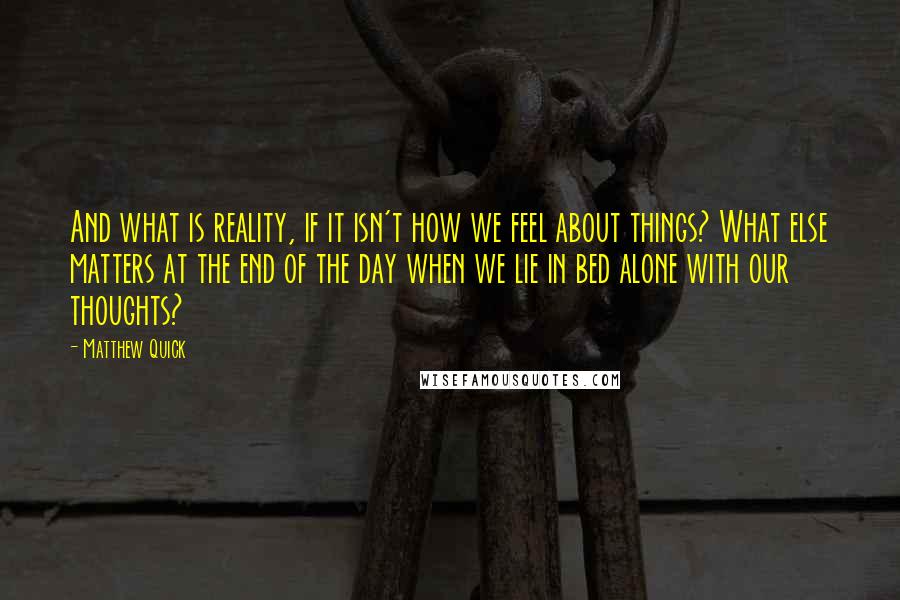 And what is reality, if it isn't how we feel about things? What else matters at the end of the day when we lie in bed alone with our thoughts?

- Matthew Quick

WISEFAMOUSQUOTES.COM